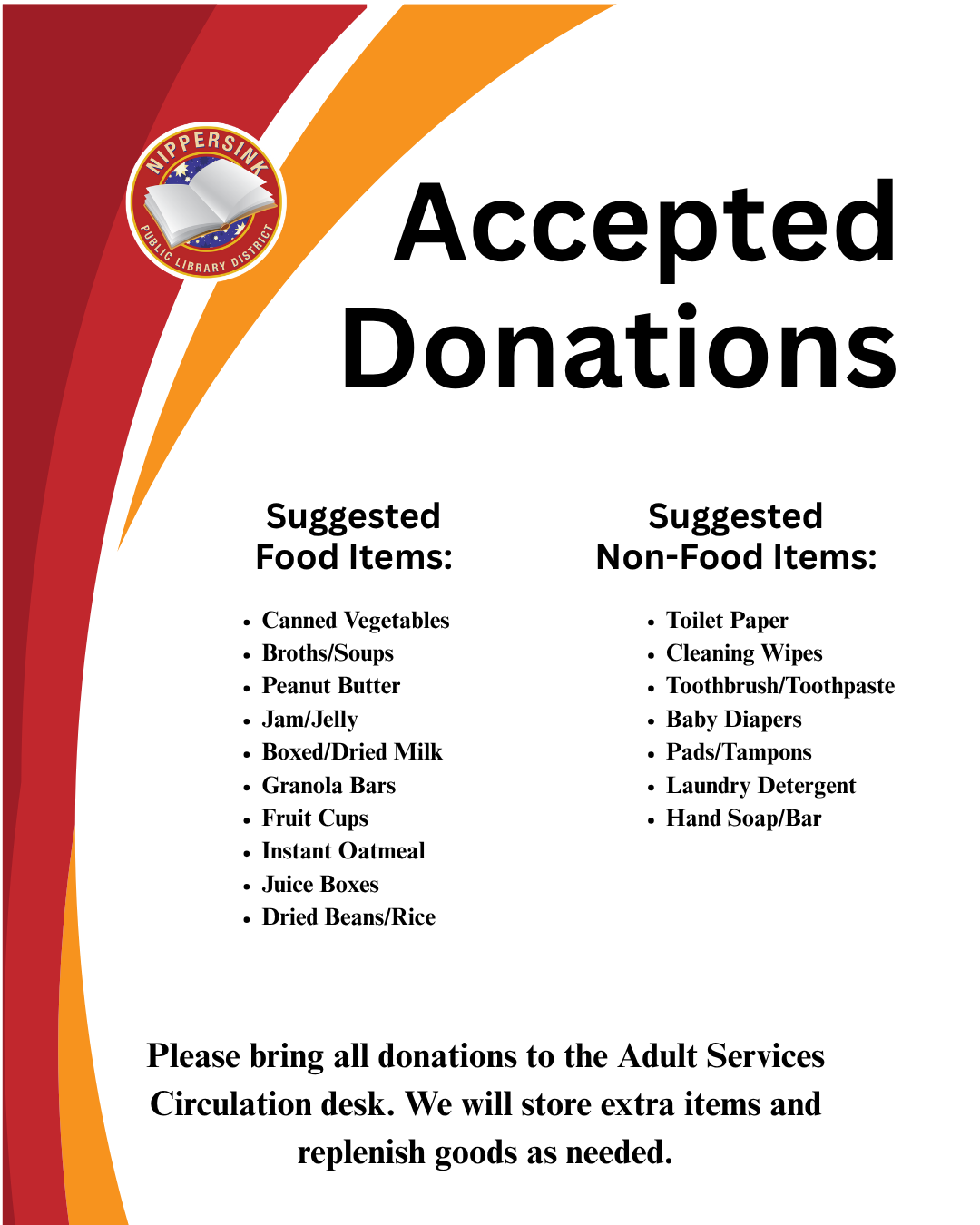 NIPPERSINK
PUBLIC LIBRARY DISTRICT

Accepted Donations

Suggested Food Items:

• Canned Vegetables
• Broths/Soups
• Peanut Butter
• Jam/Jelly
• Boxed/Dried Milk
• Granola Bars
• Fruit Cups
• Instant Oatmeal
• Juice Boxes
• Dried Beans/Rice

Suggested Non-Food Items:

• Toilet Paper
• Cleaning Wipes
• Toothbrush/Toothpaste
• Baby Diapers
• Pads/Tampons
• Laundry Detergent
• Hand Soap/Bar

Please bring all donations to the Adult Services Circulation desk. We will store extra items and replenish goods as needed.